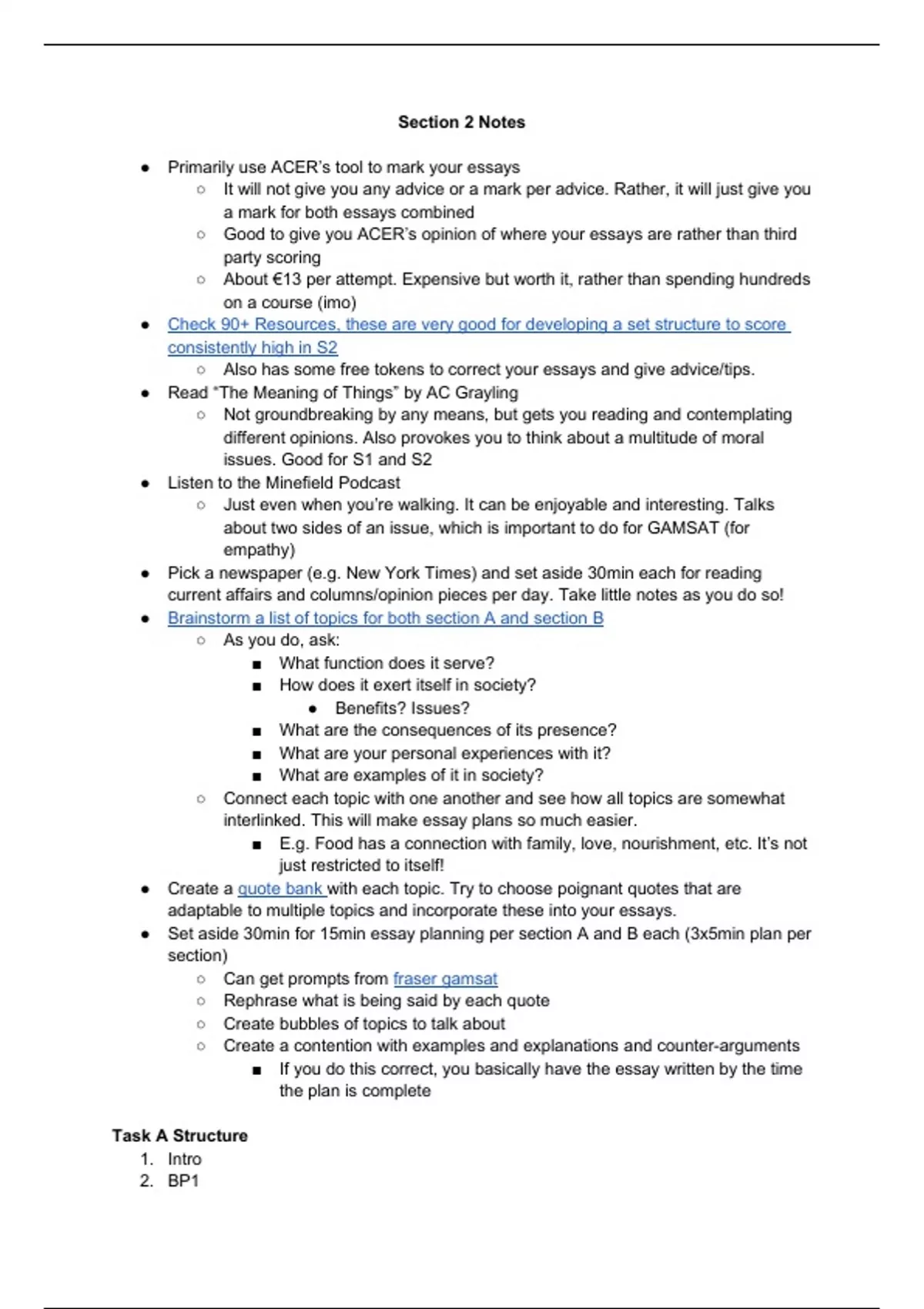 Section 2 Notes

- Primarily use ACER's tool to mark your essays
  - It will not give you any advice or a mark per advice. Rather, it will just give you a mark for both essays combined
  - Good to give you ACER's opinion of where your essays are rather than third party scoring
  - About €13 per attempt. Expensive but worth it, rather than spending hundreds on a course (imo)
- Check 90+ Resources, these are very good for developing a set structure to score consistently high in S2
  - Also has some free tokens to correct your essays and give advice/tips.
- Read "The Meaning of Things" by AC Grayling
  - Not groundbreaking by any means, but gets you reading and contemplating different opinions. Also provokes you to think about a multitude of moral issues. Good for S1 and S2
- Listen to the Minefield Podcast
  - Just even when you're walking. It can be enjoyable and interesting. Talks about two sides of an issue, which is important to do for GAMSAT (for empathy)
- Pick a newspaper (e.g. New York Times) and set aside 30min each for reading current affairs and columns/opinion pieces per day. Take little notes as you do so!
- Brainstorm a list of topics for both section A and section B
  - As you do, ask:
    - What function does it serve?
    - How does it exert itself in society?
      - Benefits? Issues?
    - What are the consequences of its presence?
    - What are your personal experiences with it?
    - What are examples of it in society?
  - Connect each topic with one another and see how all topics are somewhat interlinked. This will make essay plans so much easier.
    - E.g. Food has a connection with family, love, nourishment, etc. It's not just restricted to itself!
- Create a quote bank with each topic. Try to choose poignant quotes that are adaptable to multiple topics and incorporate these into your essays.
- Set aside 30min for 15min essay planning per section A and B each (3x5min plan per section)
  - Can get prompts from fraser gamsat
  - Rephrase what is being said by each quote
  - Create bubbles of topics to talk about
  - Create a contention with examples and explanations and counter-arguments
    - If you do this correct, you basically have the essay written by the time the plan is complete

Task A Structure
1. Intro
2. BP1